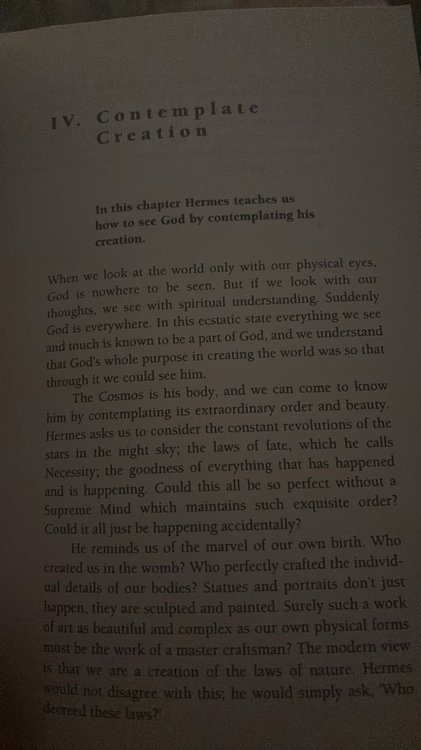 IV. Contemplate Creation

In this chapter Hermes teaches us how to see God by contemplating his creation.

When we look at the world only with our physical eyes, God is nowhere to be seen. But if we look with our thoughts, we see with spiritual understanding. Suddenly God is everywhere. In this ecstatic state everything we see and touch is known to be a part of God, and we understand that God's whole purpose in creating the world was so that through it we could see him.

The Cosmos is his body, and we can come to know him by contemplating its extraordinary order and beauty. Hermes asks us to consider the constant revolutions of the stars in the night sky; the laws of fate, which he calls Necessity; the goodness of everything that has happened and is happening. Could this all be so perfect without a Supreme Mind which maintains such exquisite order? Could it all just be happening accidentally?

He reminds us of the marvel of our own birth. Who created us in the womb? Who perfectly crafted the individual details of our bodies? Statues and portraits don't just happen, they are sculpted and painted. Surely such a work of art as beautiful and complex as our own physical forms must be the work of a master craftsman? The modern view is that we are a creation of the laws of nature. Hermes would not disagree with this; he would simply ask, 'Who decreed these laws?'